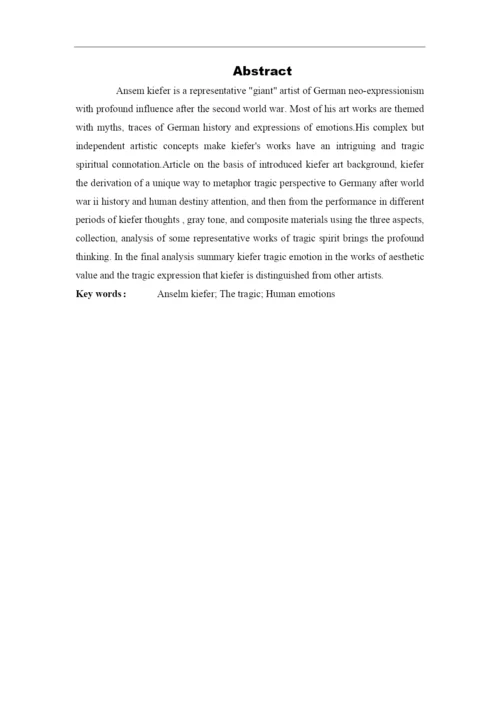 Abstract

Ansem kiefer is a representative "giant" artist of German neo-expressionism with profound influence after the second world war. Most of his art works are themed with myths, traces of German history and expressions of emotions.His complex but independent artistic concepts make kiefer's works have an intriguing and tragic spiritual connotation.Article on the basis of introduced kiefer art background, kiefer the derivation of a unique way to metaphor tragic perspective to Germany after world war ii history and human destiny attention, and then from the performance in different periods of kiefer thoughts , gray tone, and composite materials using the three aspects, collection, analysis of some representative works of tragic spirit brings the profound thinking. In the final analysis summary kiefer tragic emotion in the works of aesthetic value and the tragic expression that kiefer is distinguished from other artists.

Key words: Anselm kiefer; The tragic; Human emotions